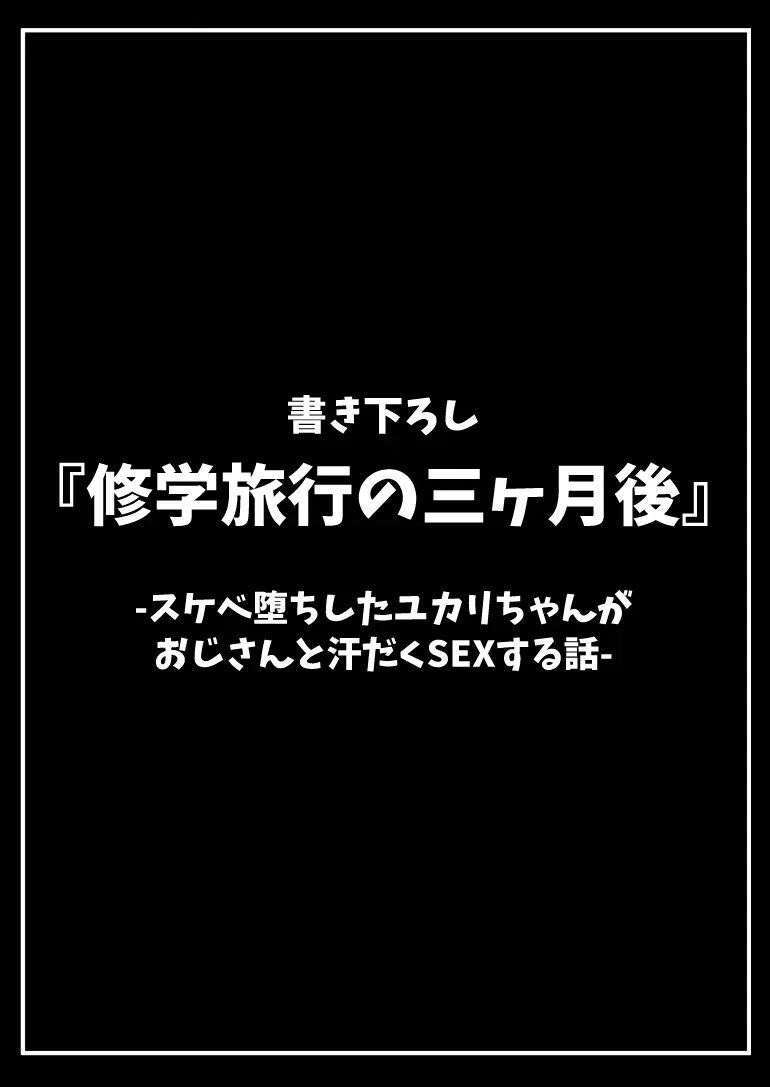 書き下ろし
『修学旅行の三ヶ月後』

-スケベ堕ちしたユカリちゃんが
おじさんと汗だくSEXする話-